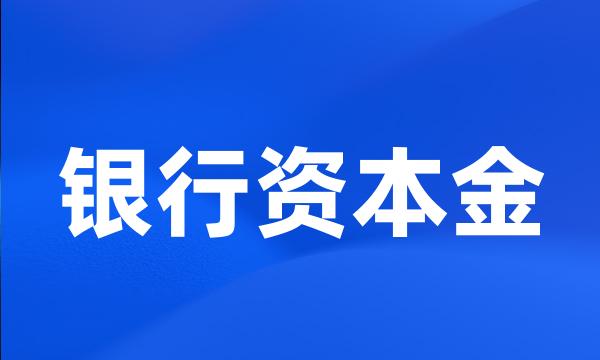 银行资本金